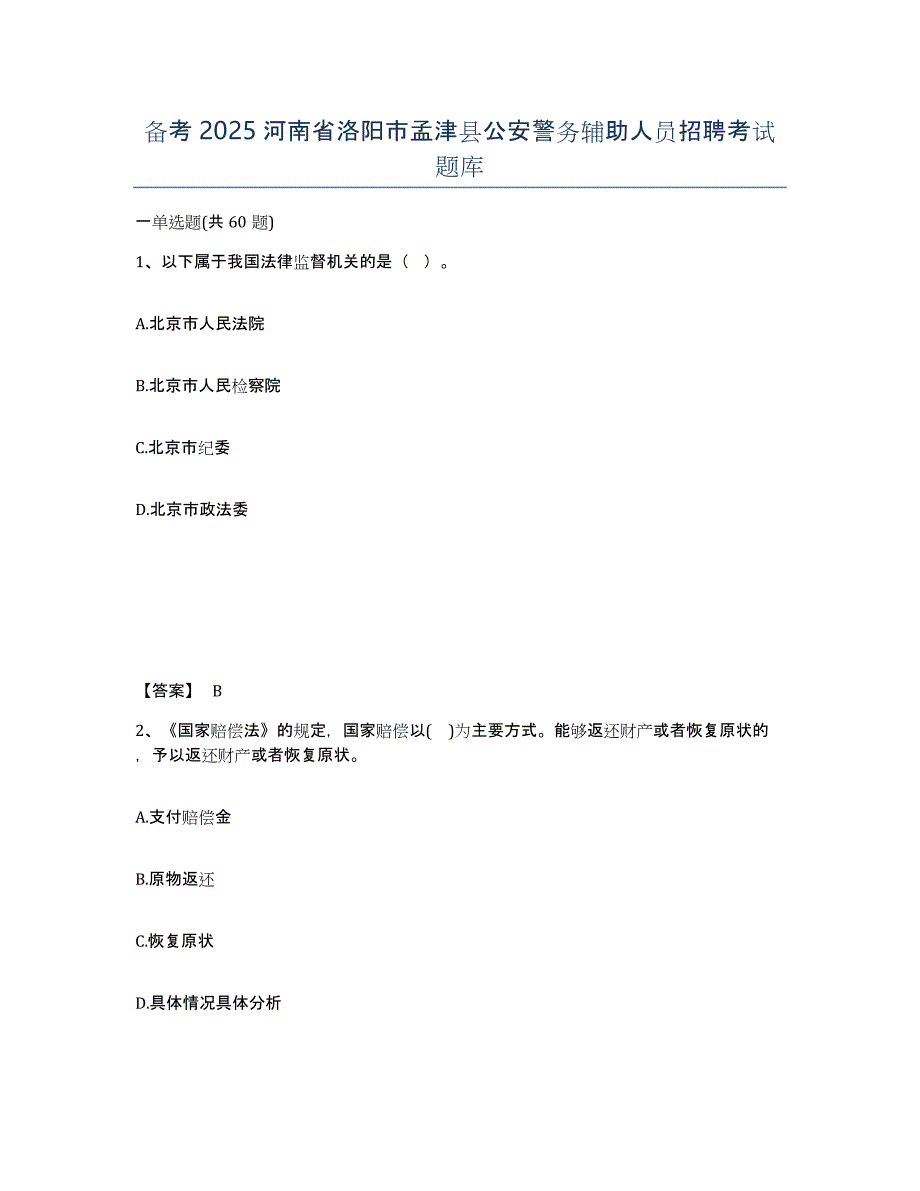 备考 2025 河南省洛阳市孟津县公安警务辅助人员招聘考试题库

一单选题(共 60 题)

1、以下属于我国法律监督机关的是（ ）。

A.北京市人民法院

B.北京市人民检察院

C.北京市纪委

D.北京市政法委

【答案】 B

2、《国家赔偿法》的规定，国家赔偿以( )为主要方式。能够返还财产或者恢复原状的，予以返还财产或者恢复原状。

A.支付赔偿金

B.原物返还

C.恢复原状

D.具体情况具体分析